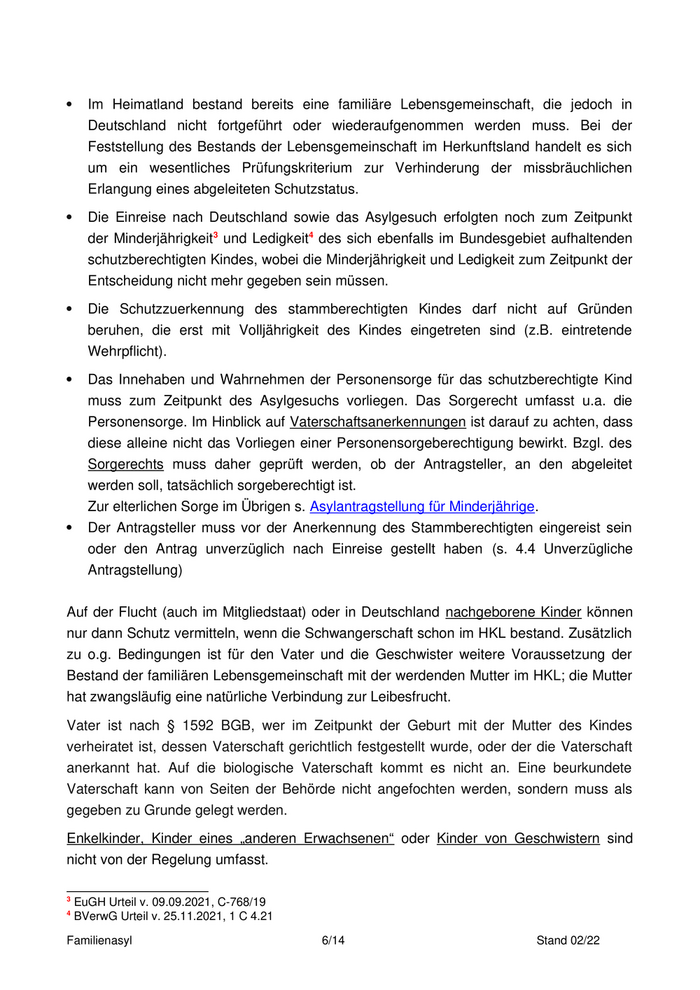 • Im Heimatland bestand bereits eine familiäre Lebensgemeinschaft, die jedoch in Deutschland nicht fortgeführt oder wiederaufgenommen werden muss. Bei der Feststellung des Bestands der Lebensgemeinschaft im Herkunftsland handelt es sich um ein wesentliches Prüfungskriterium zur Verhinderung der missbräuchlichen Erlangung eines abgeleiteten Schutzstatus.

• Die Einreise nach Deutschland sowie das Asylgesuch erfolgten noch zum Zeitpunkt der Minderjährigkeit$^3$ und Ledigkeit$^4$ des sich ebenfalls im Bundesgebiet aufhaltenden schutzberechtigten Kindes, wobei die Minderjährigkeit und Ledigkeit zum Zeitpunkt der Entscheidung nicht mehr gegeben sein müssen.

• Die Schutzzuerkennung des stammberechtigten Kindes darf nicht auf Gründen beruhen, die erst mit Volljährigkeit des Kindes eingetreten sind (z.B. eintretende Wehrpflicht).

• Das Innehaben und Wahrnehmen der Personensorge für das schutzberechtigte Kind muss zum Zeitpunkt des Asylgesuchs vorliegen. Das Sorgerecht umfasst u.a. die Personensorge. Im Hinblick auf Vaterschaftsanerkennungen ist darauf zu achten, dass diese alleine nicht das Vorliegen einer Personensorgeberechtigung bewirkt. Bzgl. des Sorgerechts muss daher geprüft werden, ob der Antragsteller, an den abgeleitet werden soll, tatsächlich sorgeberechtigt ist.
Zur elterlichen Sorge im Übrigen s. Asylantragstellung für Minderjährige.

• Der Antragsteller muss vor der Anerkennung des Stammberechtigten eingereist sein oder den Antrag unverzüglich nach Einreise gestellt haben (s. 4.4 Unverzügliche Antragstellung)

Auf der Flucht (auch im Mitgliedstaat) oder in Deutschland nachgeborene Kinder können nur dann Schutz vermitteln, wenn die Schwangerschaft schon im HKL bestand. Zusätzlich zu o.g. Bedingungen ist für den Vater und die Geschwister weitere Voraussetzung der Bestand der familiären Lebensgemeinschaft mit der werdenden Mutter im HKL; die Mutter hat zwangsläufig eine natürliche Verbindung zur Leibesfrucht.

Vater ist nach § 1592 BGB, wer im Zeitpunkt der Geburt mit der Mutter des Kindes verheiratet ist, dessen Vaterschaft gerichtlich festgestellt wurde, oder der die Vaterschaft anerkannt hat. Auf die biologische Vaterschaft kommt es nicht an. Eine beurkundete Vaterschaft kann von Seiten der Behörde nicht angefochten werden, sondern muss als gegeben zu Grunde gelegt werden.

Enkelkinder, Kinder eines „anderen Erwachsenen“ oder Kinder von Geschwistern sind nicht von der Regelung umfasst.

$^3$ EuGH Urteil v. 09.09.2021, C-768/19
$^4$ BVerwG Urteil v. 25.11.2021, 1 C 4.21

Familienasyl 6/14 Stand 02/22